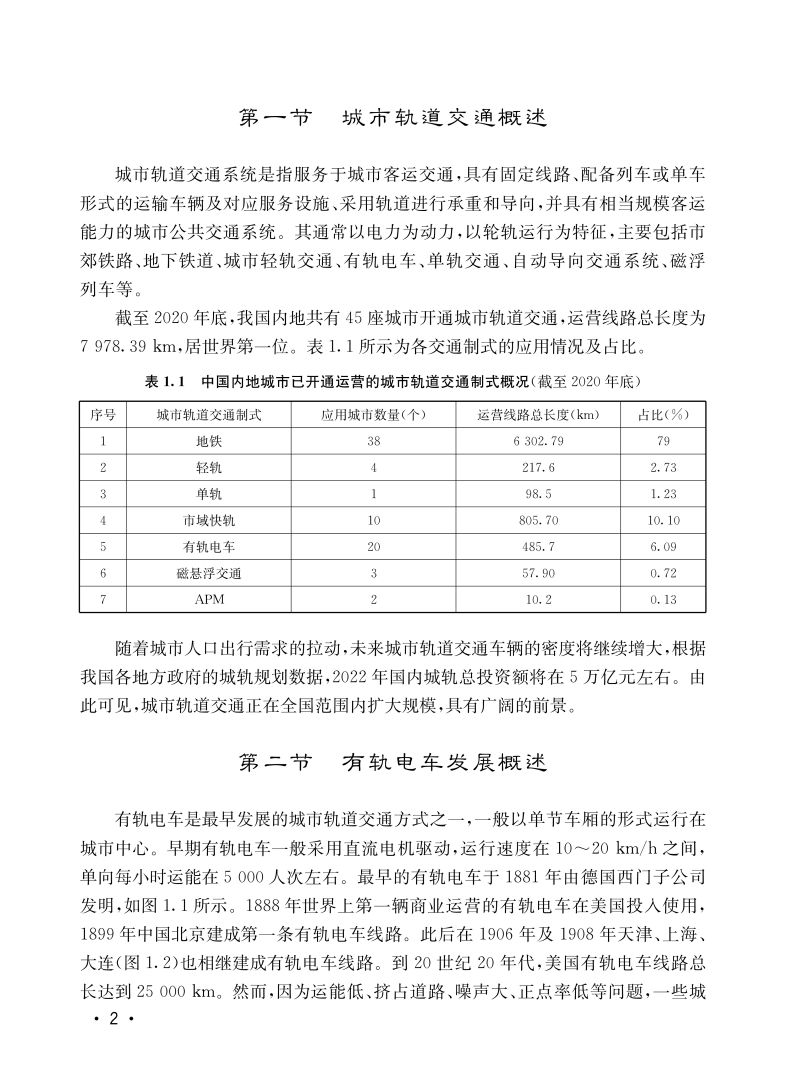 第一节　城市轨道交通概述

城市轨道交通系统是指服务于城市客运交通，具有固定线路、配备列车或单车形式的运输车辆及对应服务设施、采用轨道进行承重和导向，并具有相当规模客运能力的城市公共交通系统。其通常以电力为动力，以轮轨运行为特征，主要包括市郊铁路、地下铁道、城市轻轨交通、有轨电车、单轨交通、自动导向交通系统、磁浮列车等。

截至 2020 年底，我国内地共有 45 座城市开通城市轨道交通，运营线路总长度为 7 978.39 km，居世界第一位。表 1.1 所示为各交通制式的应用情况及占比。

表 1.1　中国内地城市已开通运营的城市轨道交通制式概况(截至 2020 年底)

| 序号 | 城市轨道交通制式 | 应用城市数量(个) | 运营线路总长度(km) | 占比(%) |
|---|---|---|---|---|
| 1 | 地铁 | 38 | 6 302.79 | 79 |
| 2 | 轻轨 | 4 | 217.6 | 2.73 |
| 3 | 单轨 | 1 | 98.5 | 1.23 |
| 4 | 市域快轨 | 10 | 805.70 | 10.10 |
| 5 | 有轨电车 | 20 | 485.7 | 6.09 |
| 6 | 磁悬浮交通 | 3 | 57.90 | 0.72 |
| 7 | APM | 2 | 10.2 | 0.13 |

随着城市人口出行需求的拉动，未来城市轨道交通车辆的密度将继续增大，根据我国各地方政府的城轨规划数据，2022 年国内城轨总投资额将在 5 万亿元左右。由此可见，城市轨道交通正在全国范围内扩大规模，具有广阔的前景。

第二节　有轨电车发展概述

有轨电车是最早发展的城市轨道交通方式之一，一般以单节车厢的形式运行在城市中心。早期有轨电车一般采用直流电机驱动，运行速度在 10～20 km/h 之间，单向每小时运能在 5 000 人次左右。最早的有轨电车于 1881 年由德国西门子公司发明，如图 1.1 所示。1888 年世界上第一辆商业运营的有轨电车在美国投入使用，1899 年中国北京建成第一条有轨电车线路。此后在 1906 年及 1908 年天津、上海、大连(图 1.2)也相继建成有轨电车线路。到 20 世纪 20 年代，美国有轨电车线路总长达到 25 000 km。然而，因为运能低、挤占道路、噪声大、正点率低等问题，一些城

· 2 ·